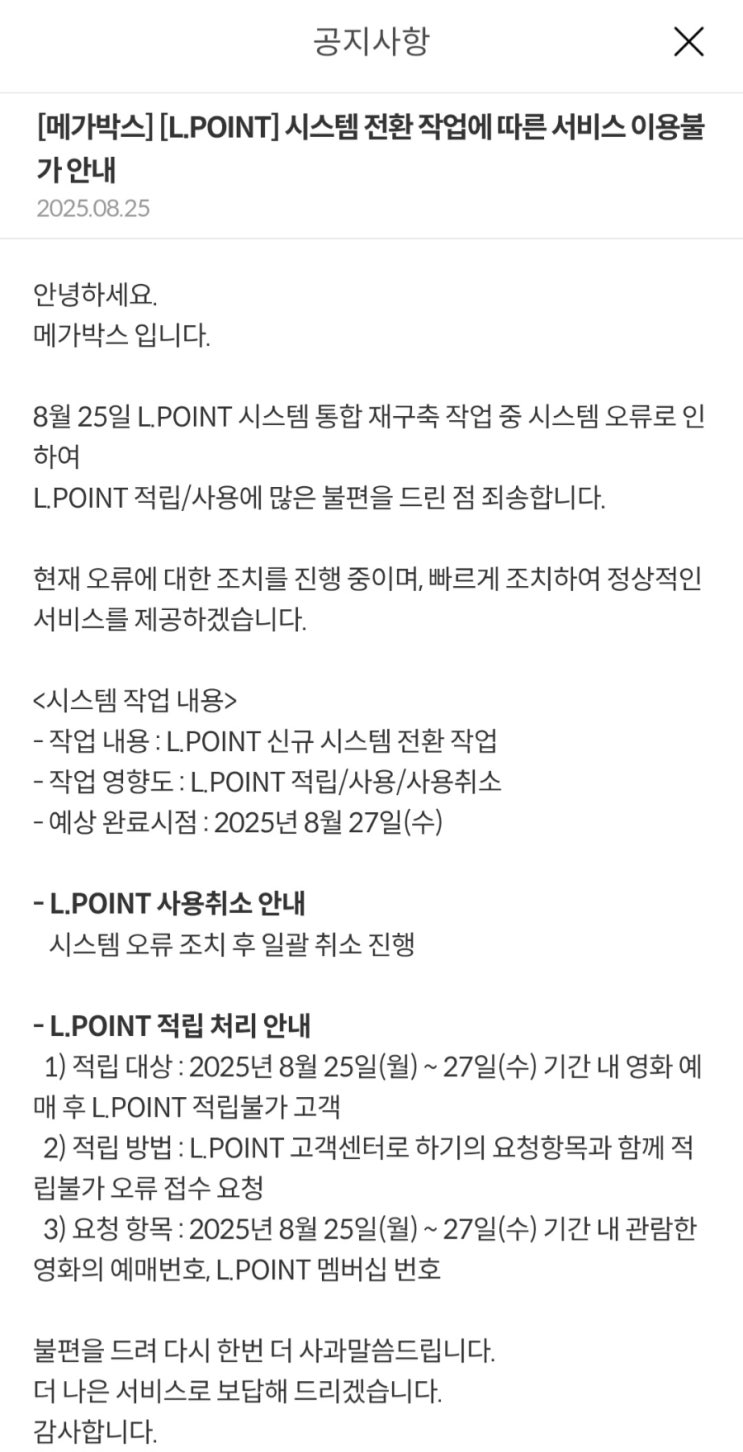 공지사항

[메가박스] [L.POINT] 시스템 전환 작업에 따른 서비스 이용불가 안내
2025.08.25

안녕하세요.
메가박스 입니다.

8월 25일 L.POINT 시스템 통합 재구축 작업 중 시스템 오류로 인하여
L.POINT 적립/사용에 많은 불편을 드린 점 죄송합니다.

현재 오류에 대한 조치를 진행 중이며, 빠르게 조치하여 정상적인 서비스를 제공하겠습니다.

<시스템 작업 내용>
- 작업 내용 : L.POINT 신규 시스템 전환 작업
- 작업 영향도 : L.POINT 적립/사용/사용취소
- 예상 완료시점 : 2025년 8월 27일(수)

- L.POINT 사용취소 안내
시스템 오류 조치 후 일괄 취소 진행

- L.POINT 적립 처리 안내
1) 적립 대상 : 2025년 8월 25일(월) ~ 27일(수) 기간 내 영화 예매 후 L.POINT 적립불가 고객
2) 적립 방법 : L.POINT 고객센터로 하기의 요청항목과 함께 적립불가 오류 접수 요청
3) 요청 항목 : 2025년 8월 25일(월) ~ 27일(수) 기간 내 관람한 영화의 예매번호, L.POINT 멤버십 번호

불편을 드려 다시 한번 더 사과말씀드립니다.
더 나은 서비스로 보답해 드리겠습니다.
감사합니다.